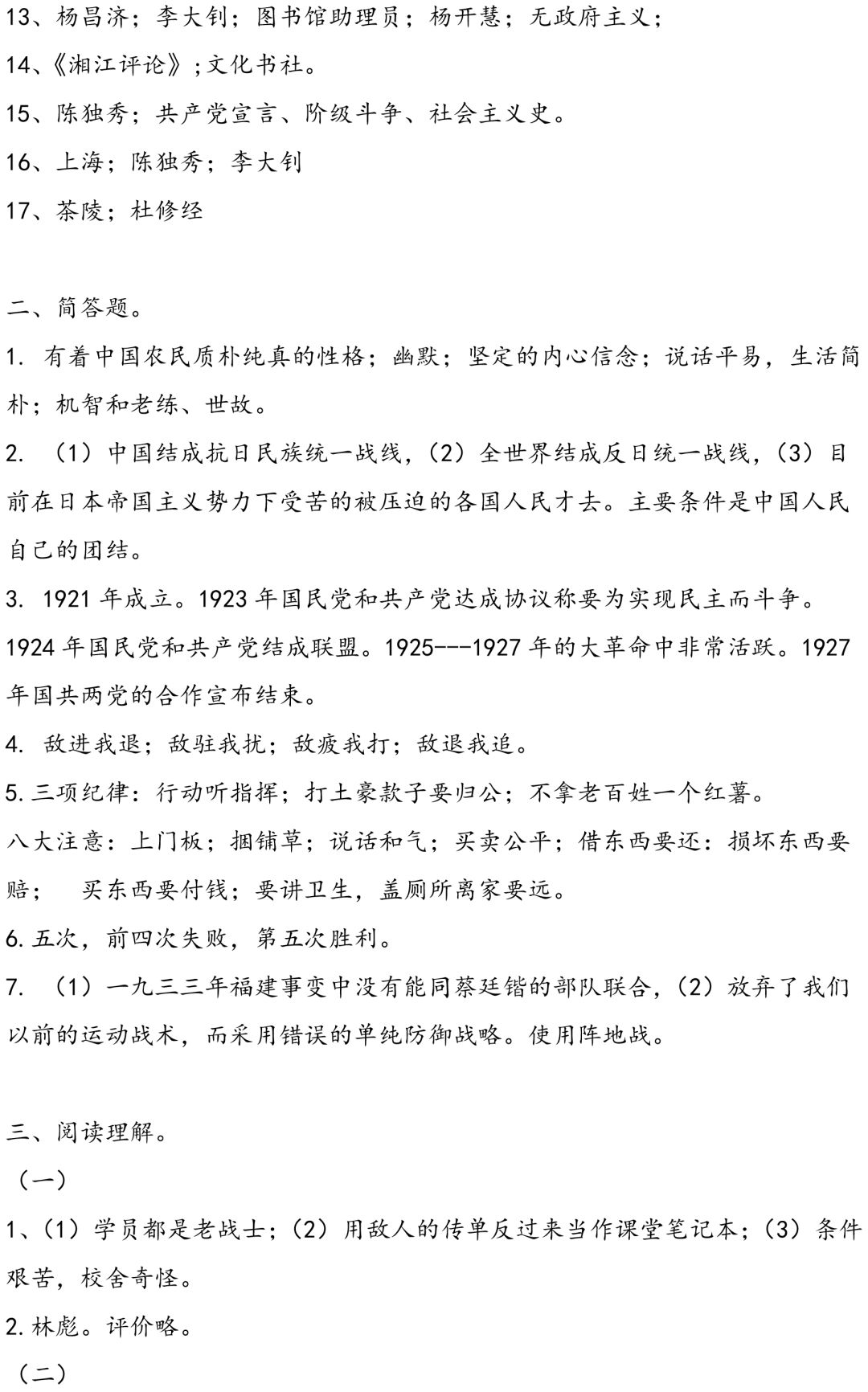 13、杨昌济；李大钊；图书馆助理员；杨开慧；无政府主义；

14、《湘江评论》；文化书社。

15、陈独秀；共产党宣言、阶级斗争、社会主义史。

16、上海；陈独秀；李大钊

17、茶陵；杜修经

二、简答题。

1. 有着中国农民质朴纯真的性格；幽默；坚定的内心信念；说话平易，生活简朴；机智和老练、世故。

2. （1）中国结成抗日民族统一战线，（2）全世界结成反日统一战线，（3）目前在日本帝国主义势力下受苦的被压迫的各国人民才去。主要条件是中国人民自己的团结。

3. 1921 年成立。1923 年国民党和共产党达成协议称要为实现民主而斗争。1924 年国民党和共产党结成联盟。1925---1927 年的大革命中非常活跃。1927 年国共两党的合作宣布结束。

4. 敌进我退；敌驻我扰；敌疲我打；敌退我追。

5. 三项纪律：行动听指挥；打土豪款子要归公；不拿老百姓一个红薯。

八大注意：上门板；捆铺草；说话和气；买卖公平；借东西要还：损坏东西要赔； 买东西要付钱；要讲卫生，盖厕所离家要远。

6. 五次，前四次失败，第五次胜利。

7. （1）一九三三年福建事变中没有能同蔡廷锴的部队联合，（2）放弃了我们以前的运动战术，而采用错误的单纯防御战略。使用阵地战。

三、阅读理解。

（一）

1、（1）学员都是老战士；（2）用敌人的传单反过来当作课堂笔记本；（3）条件艰苦，校舍奇怪。

2. 林彪。评价略。

（二）